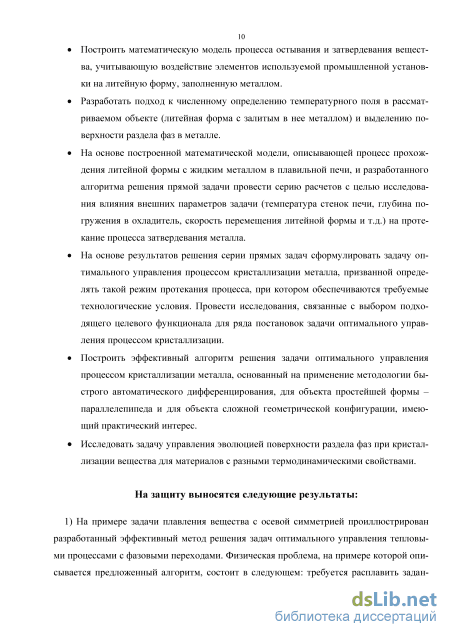 10

• Построить математическую модель процесса остывания и затвердевания вещества, учитывающую воздействие элементов используемой промышленной установки на литейную форму, заполненную металлом.

• Разработать подход к численному определению температурного поля в рассматриваемом объекте (литейная форма с залитым в нее металлом) и выделению поверхности раздела фаз в металле.

• На основе построенной математической модели, описывающей процесс прохождения литейной формы с жидким металлом в плавильной печи, и разработанного алгоритма решения прямой задачи провести серию расчетов с целью исследования влияния внешних параметров задачи (температура стенок печи, глубина погружения в охладитель, скорость перемещения литейной формы и т.д.) на протекание процесса затвердевания металла.

• На основе результатов решения серии прямых задач сформулировать задачу оптимального управления процессом кристаллизации металла, призванной определять такой режим протекания процесса, при котором обеспечиваются требуемые технологические условия. Провести исследования, связанные с выбором подходящего целевого функционала для ряда постановок задачи оптимального управления процессом кристаллизации.

• Построить эффективный алгоритм решения задачи оптимального управления процессом кристаллизации металла, основанный на применение методологии быстрого автоматического дифференцирования, для объекта простейшей формы – параллелепипеда и для объекта сложной геометрической конфигурации, имеющий практический интерес.

• Исследовать задачу управления эволюцией поверхности раздела фаз при кристаллизации вещества для материалов с разными термодинамическими свойствами.

На защиту выносятся следующие результаты:

1) На примере задачи плавления вещества с осевой симметрией проиллюстрирован разработанный эффективный метод решения задач оптимального управления тепловыми процессами с фазовыми переходами. Физическая проблема, на примере которой описывается предложенный алгоритм, состоит в следующем: требуется расплавить задан-

dsLib.net
библиотека диссертаций